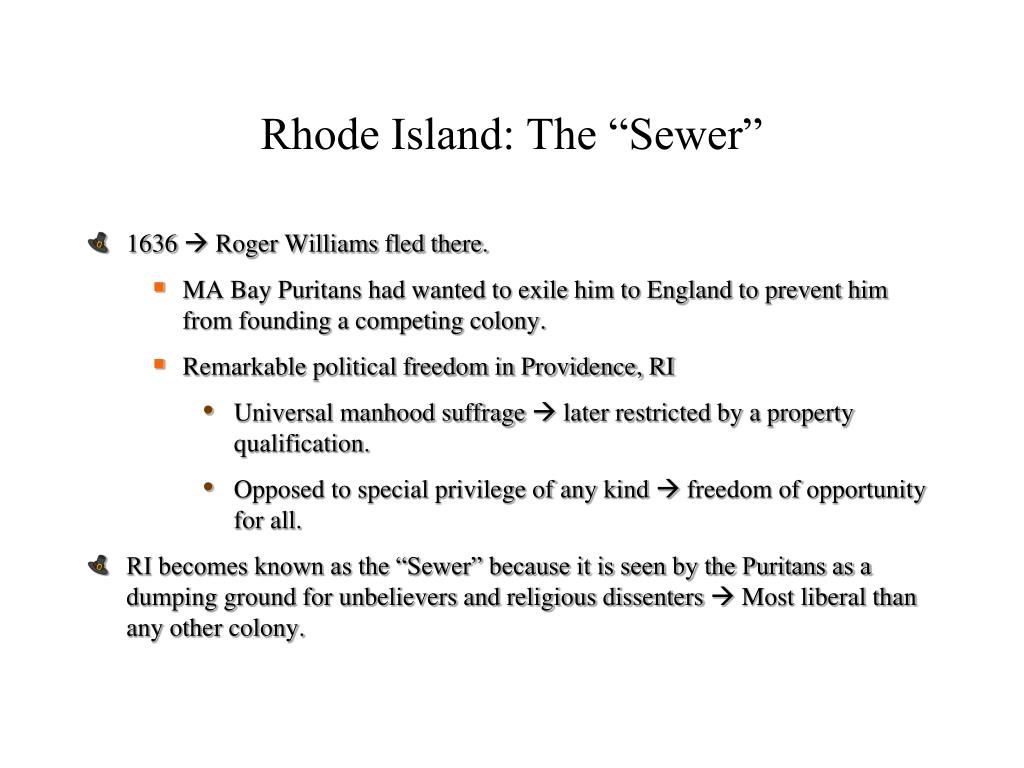 Rhode Island: The “Sewer”

1636 → Roger Williams fled there.

MA Bay Puritans had wanted to exile him to England to prevent him from founding a competing colony.

Remarkable political freedom in Providence, RI

Universal manhood suffrage → later restricted by a property qualification.

Opposed to special privilege of any kind → freedom of opportunity for all.

RI becomes known as the “Sewer” because it is seen by the Puritans as a dumping ground for unbelievers and religious dissenters → Most liberal than any other colony.